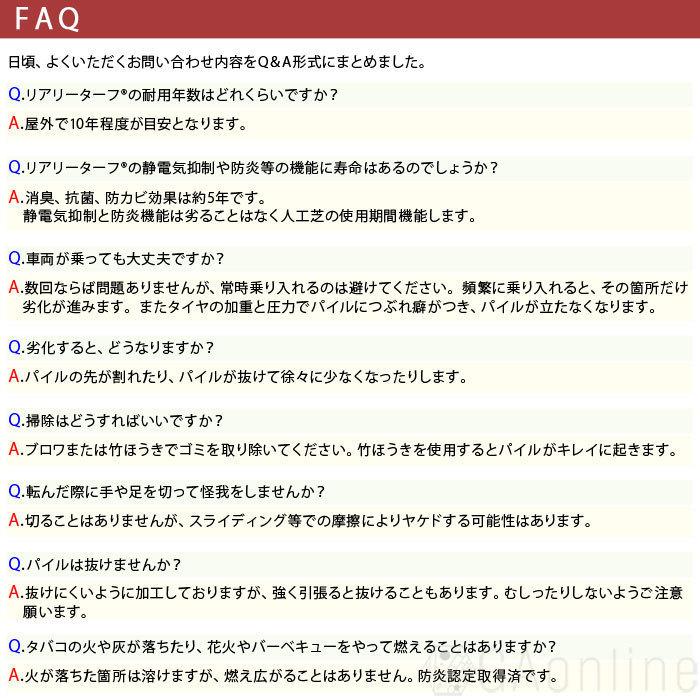 FAQ

日頃、よくいただくお問い合わせ内容をQ&A形式にまとめました。

Q.リアリーターフ®の耐用年数はどれくらいですか？

A.屋外で10年程度が目安となります。

Q.リアリーターフ®の静電気抑制や防炎等の機能に寿命はあるのでしょうか？

A.消臭、抗菌、防カビ効果は約5年です。
静電気抑制と防炎機能は劣ることはなく人工芝の使用期間機能します。

Q.車両が乗っても大丈夫ですか？

A.数回ならば問題ありませんが、常時乗り入れるのは避けてください。頻繁に乗り入れると、その箇所だけ劣化が進みます。またタイヤの加重と圧力でパイルにつぶれ癖がつき、パイルが立たなくなります。

Q.劣化すると、どうなりますか？

A.パイルの先が割れたり、パイルが抜けて徐々に少なくなったりします。

Q.掃除はどうすればいいですか？

A.ブロワまたは竹ほうきでゴミを取り除いてください。竹ほうきを使用するとパイルがキレイに起きます。

Q.転んだ際に手や足を切って怪我をしませんか？

A.切ることはありませんが、スライディング等での摩擦によりヤケドする可能性はあります。

Q.パイルは抜けませんか？

A.抜けにくいように加工しておりますが、強く引張ると抜けることもあります。むしったりしないようご注意願います。

Q.タバコの火や灰が落ちたり、花火やバーベキューをやって燃えることはありますか？

A.火が落ちた箇所は溶けますが、燃え広がることはありません。防炎認定取得済です。

GAonline